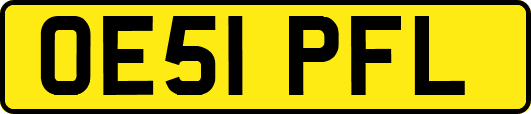 OE51 PFL